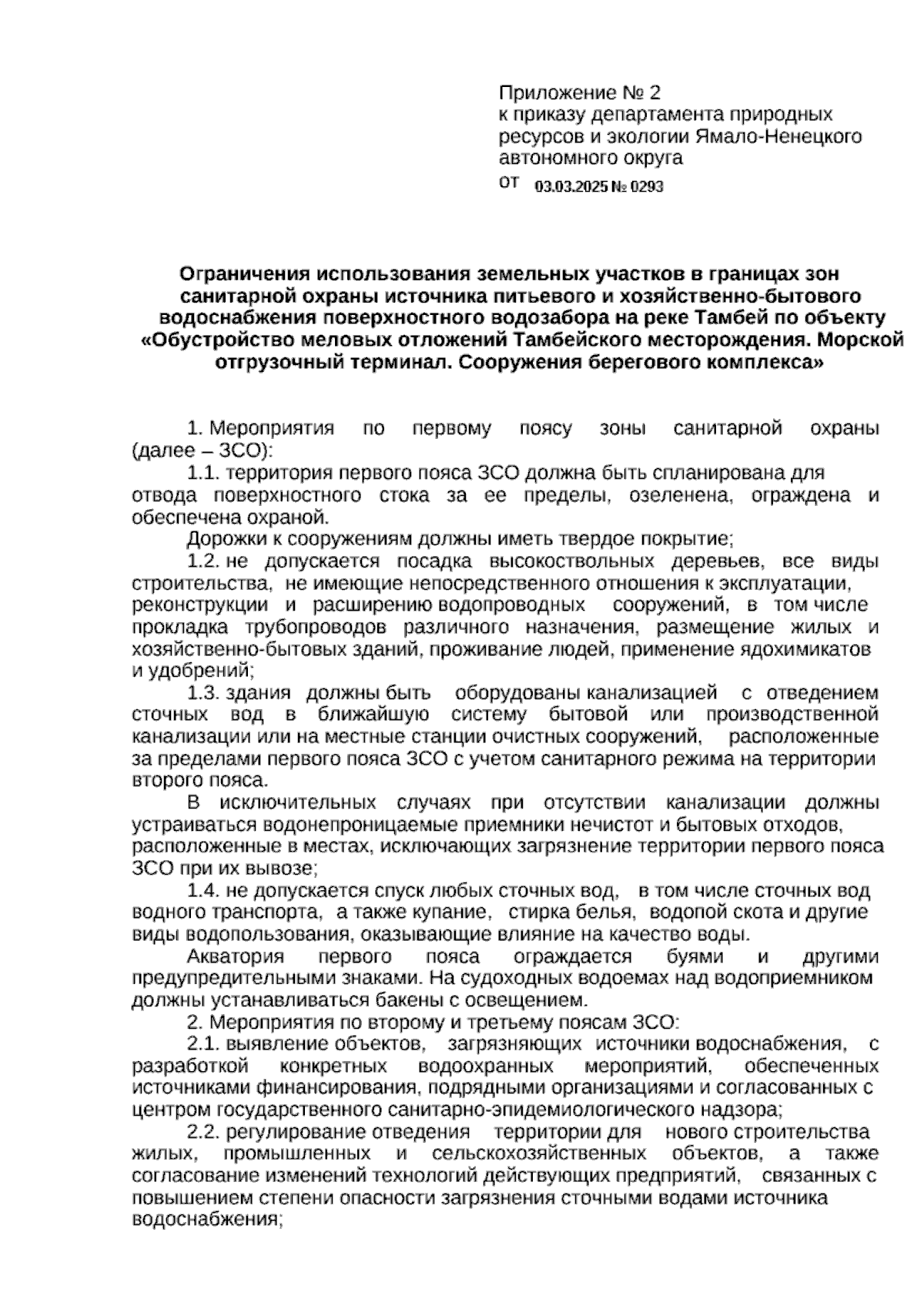 Приложение № 2
к приказу департамента природных ресурсов и экологии Ямало-Ненецкого автономного округа
от 03.03.2025 № 0293

Ограничения использования земельных участков в границах зон санитарной охраны источника питьевого и хозяйственно-бытового водоснабжения поверхностного водозабора на реке Тамбей по объекту «Обустройство меловых отложений Тамбейского месторождения. Морской отгрузочный терминал. Сооружения берегового комплекса»

1. Мероприятия по первому поясу зоны санитарной охраны (далее – ЗСО):

1.1. территория первого пояса ЗСО должна быть спланирована для отвода поверхностного стока за ее пределы, озеленена, ограждена и обеспечена охраной.

Дорожки к сооружениям должны иметь твердое покрытие;

1.2. не допускается посадка высокоствольных деревьев, все виды строительства, не имеющие непосредственного отношения к эксплуатации, реконструкции и расширению водопроводных сооружений, в том числе прокладка трубопроводов различного назначения, размещение жилых и хозяйственно-бытовых зданий, проживание людей, применение ядохимикатов и удобрений;

1.3. здания должны быть оборудованы канализацией с отведением сточных вод в ближайшую систему бытовой или производственной канализации или на местные станции очистных сооружений, расположенные за пределами первого пояса ЗСО с учетом санитарного режима на территории второго пояса.

В исключительных случаях при отсутствии канализации должны устраиваться водонепроницаемые приемники нечистот и бытовых отходов, расположенные в местах, исключающих загрязнение территории первого пояса ЗСО при их вывозе;

1.4. не допускается спуск любых сточных вод, в том числе сточных вод водного транспорта, а также купание, стирка белья, водопой скота и другие виды водопользования, оказывающие влияние на качество воды.

Акватория первого пояса ограждается буями и другими предупредительными знаками. На судоходных водоемах над водоприемником должны устанавливаться бакены с освещением.

2. Мероприятия по второму и третьему поясам ЗСО:

2.1. выявление объектов, загрязняющих источники водоснабжения, с разработкой конкретных водоохранных мероприятий, обеспеченных источниками финансирования, подрядными организациями и согласованных с центром государственного санитарно-эпидемиологического надзора;

2.2. регулирование отведения территории для нового строительства жилых, промышленных и сельскохозяйственных объектов, а также согласование изменений технологий действующих предприятий, связанных с повышением степени опасности загрязнения сточными водами источника водоснабжения;